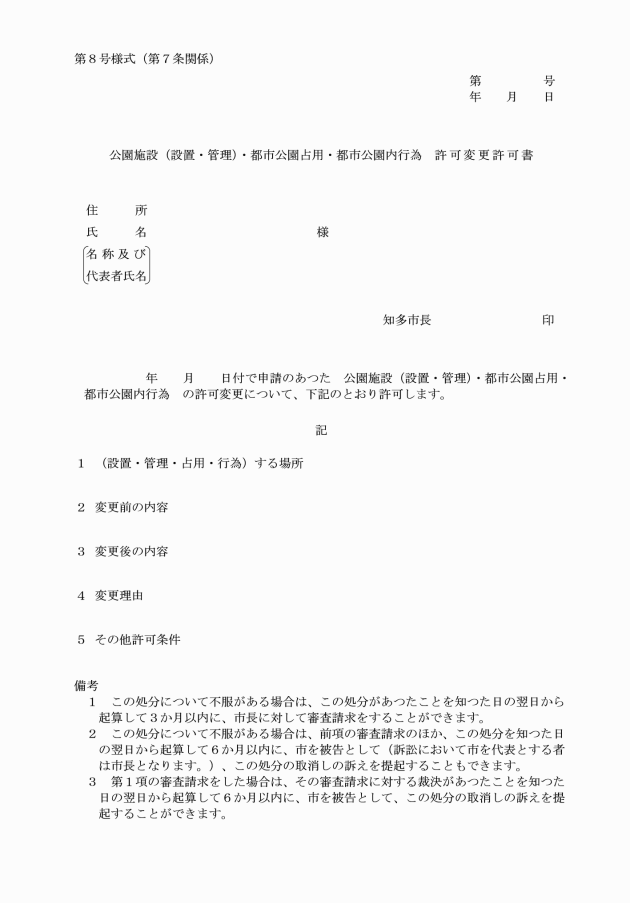 第８号様式（第７条関係）

第　　　号
年　　月　　日

公園施設（設置・管理）・都市公園占用・都市公園内行為　許可変更許可書

住　　所
氏　　名　　　　　　　　　　　　様
名称及び
代表者氏名

知多市長　　　　　　　印

年　　月　　日付で申請のあつた　公園施設（設置・管理）・都市公園占用・都市公園内行為　の許可変更について、下記のとおり許可します。

記

１　（設置・管理・占用・行為）する場所

２　変更前の内容

３　変更後の内容

４　変更理由

５　その他許可条件

備考
１　この処分について不服がある場合は、この処分があつたことを知つた日の翌日から起算して３か月以内に、市長に対して審査請求をすることができます。
２　この処分について不服がある場合は、前項の審査請求のほか、この処分を知つた日の翌日から起算して６か月以内に、市を被告として（訴訟において市を代表とする者は市長となります。）、この処分の取消しの訴えを提起することもできます。
３　第１項の審査請求をした場合は、その審査請求に対する裁決があつたことを知つた日の翌日から起算して６か月以内に、市を被告として、この処分の取消しの訴えを提起することができます。